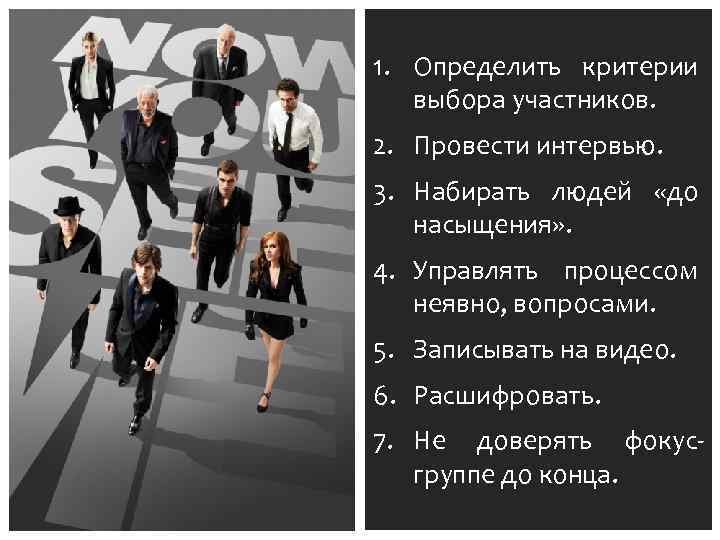 NOW YOU SEE ME

1. Определить критерии выбора участников.
2. Провести интервью.
3. Набирать людей «до насыщения».
4. Управлять процессом неявно, вопросами.
5. Записывать на видео.
6. Расшифровать.
7. Не доверять фокус-группе до конца.